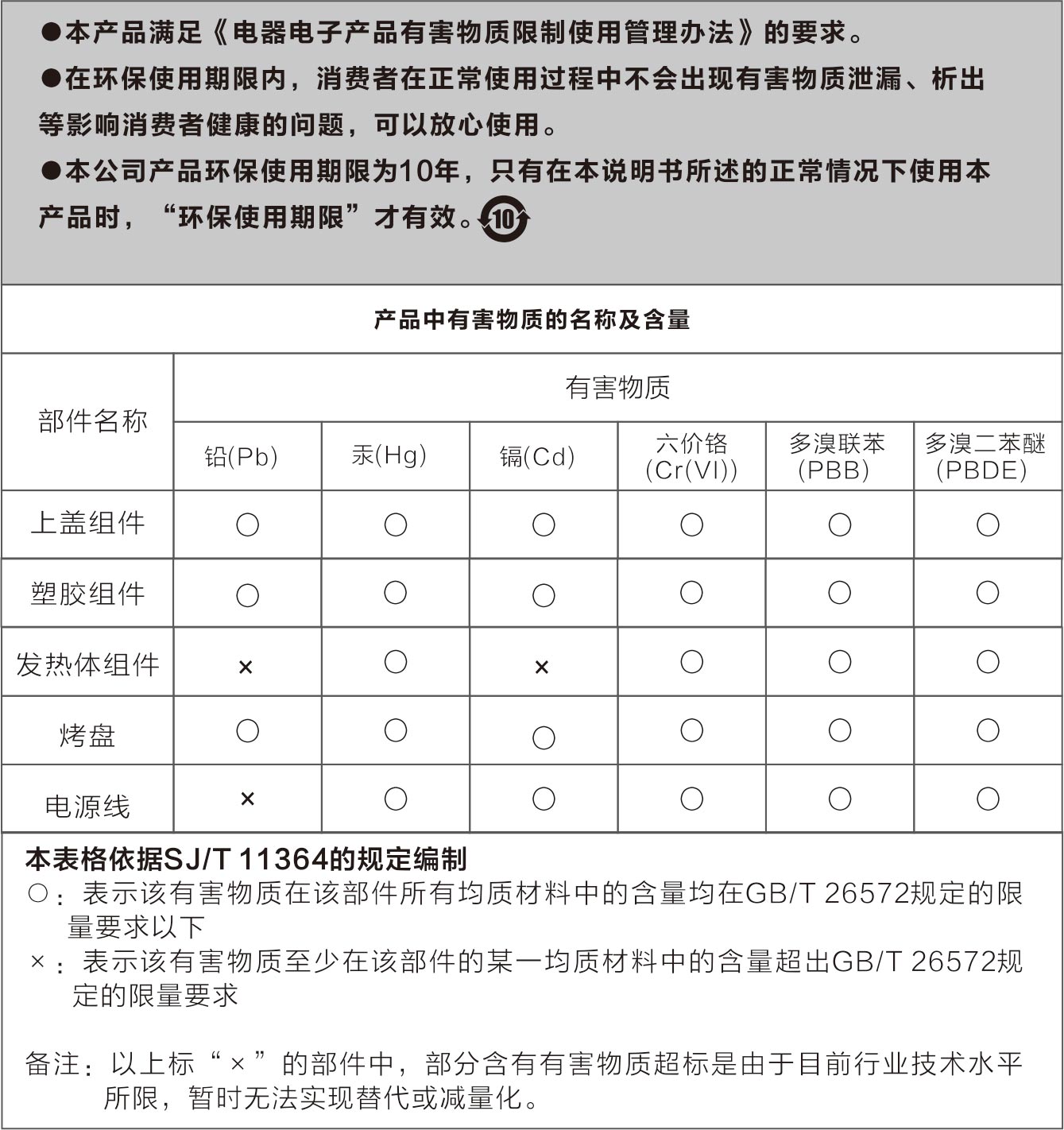 ●本产品满足《电器电子产品有害物质限制使用管理办法》的要求。

●在环保使用期限内，消费者在正常使用过程中不会出现有害物质泄漏、析出等影响消费者健康的问题，可以放心使用。

●本公司产品环保使用期限为10年，只有在本说明书所述的正常情况下使用本产品时，“环保使用期限”才有效。10

产品中有害物质的名称及含量

| 部件名称 | 有害物质 | | | | | |
|---|---|---|---|---|---|---|
| | 铅(Pb) | 汞(Hg) | 镉(Cd) | 六价铬 (Cr(VI)) | 多溴联苯 (PBB) | 多溴二苯醚 (PBDE) |
| 上盖组件 | ○ | ○ | ○ | ○ | ○ | ○ |
| 塑胶组件 | ○ | ○ | ○ | ○ | ○ | ○ |
| 发热体组件 | × | ○ | × | ○ | ○ | ○ |
| 烤盘 | ○ | ○ | ○ | ○ | ○ | ○ |
| 电源线 | × | ○ | ○ | ○ | ○ | ○ |

本表格依据SJ/T 11364的规定编制
○：表示该有害物质在该部件所有均质材料中的含量均在GB/T 26572规定的限量要求以下
×：表示该有害物质至少在该部件的某一均质材料中的含量超出GB/T 26572规定的限量要求

备注：以上标“×”的部件中，部分含有有害物质超标是由于目前行业技术水平所限，暂时无法实现替代或减量化。